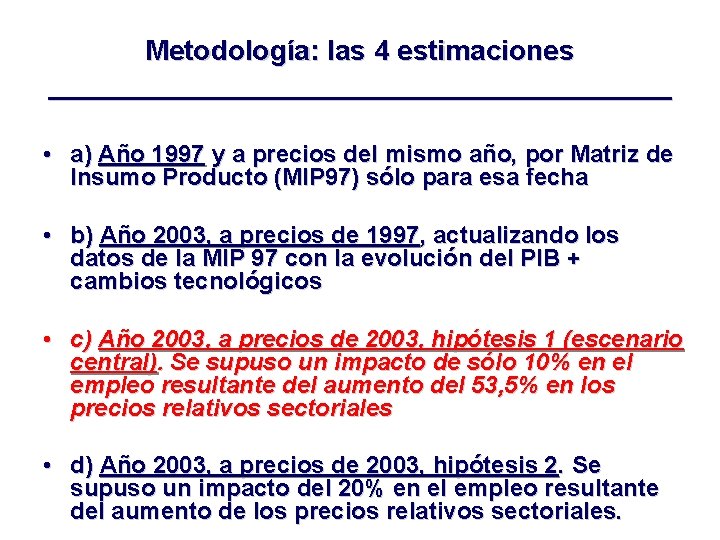 Metodología: las 4 estimaciones

• a) Año 1997 y a precios del mismo año, por Matriz de Insumo Producto (MIP97) sólo para esa fecha

• b) Año 2003, a precios de 1997, actualizando los datos de la MIP 97 con la evolución del PIB + cambios tecnológicos

• c) Año 2003, a precios de 2003, hipótesis 1 (escenario central). Se supuso un impacto de sólo 10% en el empleo resultante del aumento del 53,5% en los precios relativos sectoriales

• d) Año 2003, a precios de 2003, hipótesis 2. Se supuso un impacto del 20% en el empleo resultante del aumento de los precios relativos sectoriales.